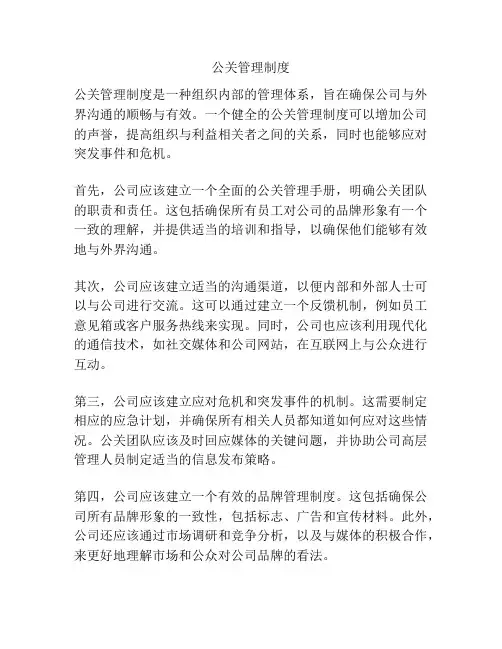 公关管理制度

公关管理制度是一种组织内部的管理体系，旨在确保公司与外界沟通的顺畅与有效。一个健全的公关管理制度可以增加公司的声誉，提高组织与利益相关者之间的关系，同时也能够应对突发事件和危机。

首先，公司应该建立一个全面的公关管理手册，明确公关团队的职责和责任。这包括确保所有员工对公司的品牌形象有一个一致的理解，并提供适当的培训和指导，以确保他们能够有效地与外界沟通。

其次，公司应该建立适当的沟通渠道，以便内部和外部人士可以与公司进行交流。这可以通过建立一个反馈机制，例如员工意见箱或客户服务热线来实现。同时，公司也应该利用现代化的通信技术，如社交媒体和公司网站，在互联网上与公众进行互动。

第三，公司应该建立应对危机和突发事件的机制。这需要制定相应的应急计划，并确保所有相关人员都知道如何应对这些情况。公关团队应该及时回应媒体的关键问题，并协助公司高层管理人员制定适当的信息发布策略。

第四，公司应该建立一个有效的品牌管理制度。这包括确保公司所有品牌形象的一致性，包括标志、广告和宣传材料。此外，公司还应该通过市场调研和竞争分析，以及与媒体的积极合作，来更好地理解市场和公众对公司品牌的看法。